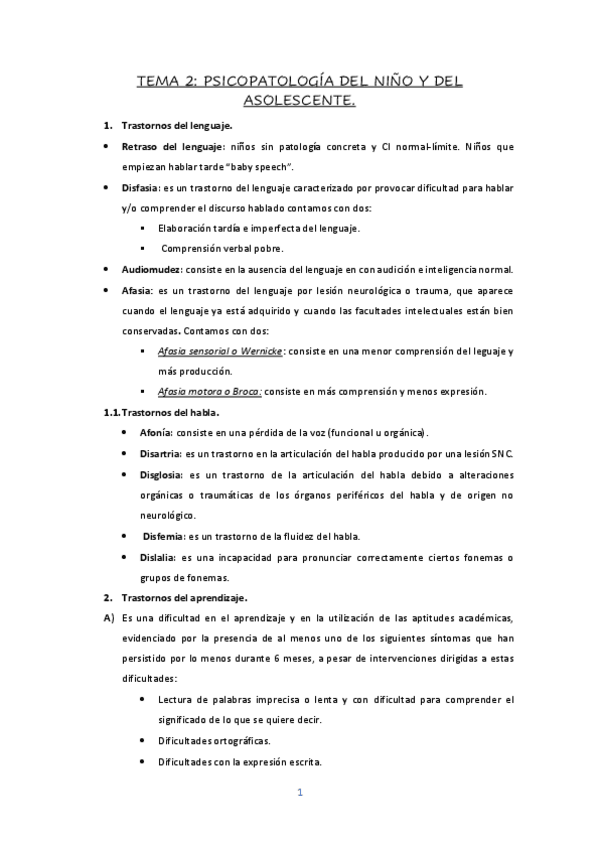 TEMA 2: PSICOPATOLOGÍA DEL NIÑO Y DEL ASOLESCENTE.

1. Trastornos del lenguaje.

• Retraso del lenguaje: niños sin patología concreta y CI normal-límite. Niños que empiezan hablar tarde "baby speech".

• Disfasia: es un trastorno del lenguaje caracterizado por provocar dificultad para hablar y/o comprender el discurso hablado contamos con dos:

▪ Elaboración tardía e imperfecta del lenguaje.

▪ Comprensión verbal pobre.

• Audiomudez: consiste en la ausencia del lenguaje en con audición e inteligencia normal.

• Afasia: es un trastorno del lenguaje por lesión neurológica o trauma, que aparece cuando el lenguaje ya está adquirido y cuando las facultades intelectuales están bien conservadas. Contamos con dos:

▪ Afasia sensorial o Wernicke: consiste en una menor comprensión del leguaje y más producción.

▪ Afasia motora o Broca: consiste en más comprensión y menos expresión.

1.1. Trastornos del habla.

• Afonía: consiste en una pérdida de la voz (funcional u orgánica).

• Disartria: es un trastorno en la articulación del habla producido por una lesión SNC.

• Disglosia: es un trastorno de la articulación del habla debido a alteraciones orgánicas o traumáticas de los órganos periféricos del habla y de origen no neurológico.

• Disfemia: es un trastorno de la fluidez del habla.

• Dislalia: es una incapacidad para pronunciar correctamente ciertos fonemas o grupos de fonemas.

2. Trastornos del aprendizaje.

A) Es una dificultad en el aprendizaje y en la utilización de las aptitudes académicas, evidenciado por la presencia de al menos uno de los siguientes síntomas que han persistido por lo menos durante 6 meses, a pesar de intervenciones dirigidas a estas dificultades:

• Lectura de palabras imprecisa o lenta y con dificultad para comprender el significado de lo que se quiere decir.

• Dificultades ortográficas.

• Dificultades con la expresión escrita.

1